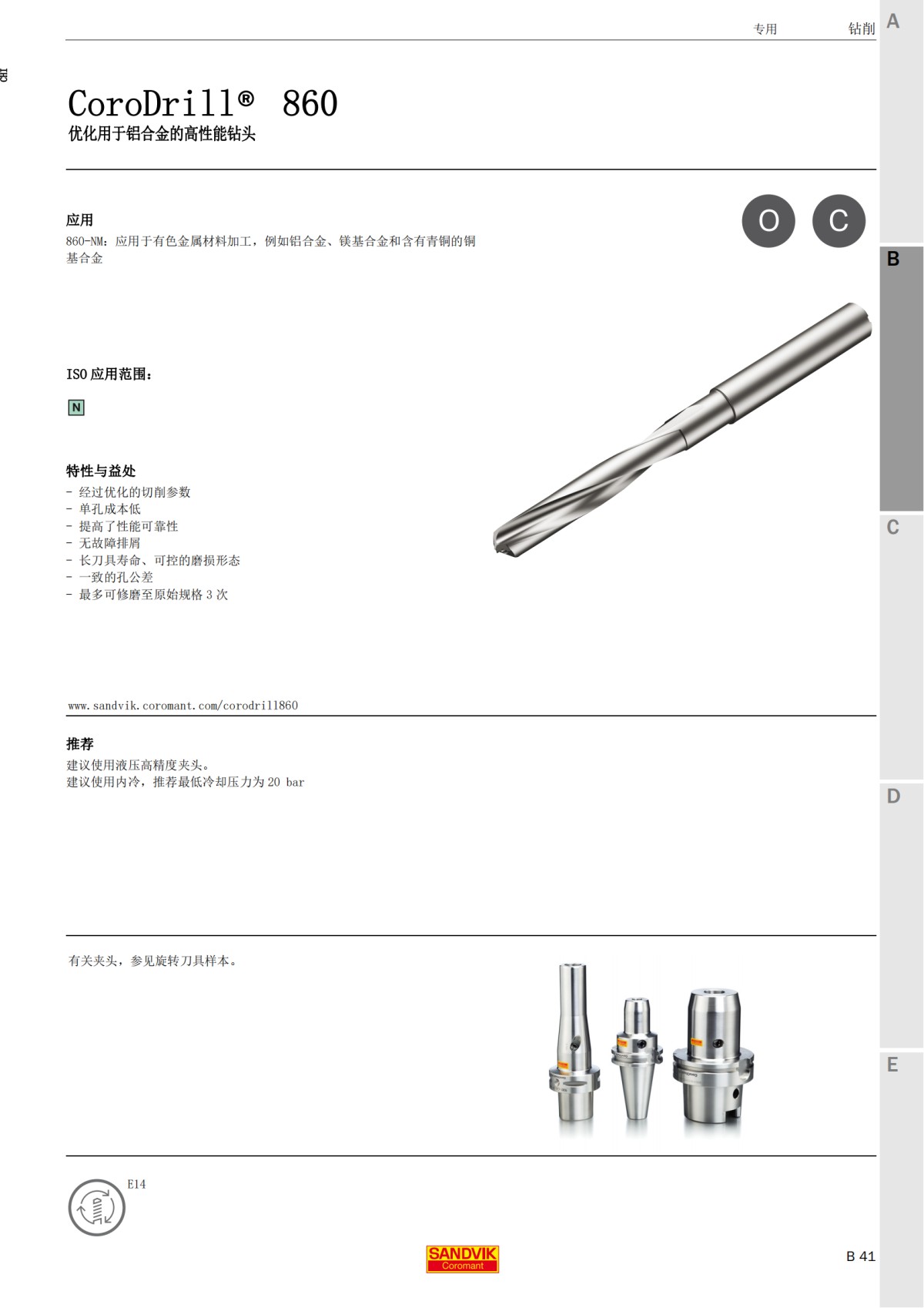 专用 钻削

A

CoroDrill® 860
优化用于铝合金的高性能钻头

应用
860-NM：应用于有色金属材料加工，例如铝合金、镁基合金和含有青铜的铜基合金

O C

B

ISO 应用范围：

N

特性与益处
- 经过优化的切削参数
- 单孔成本低
- 提高了性能可靠性
- 无故障排屑
- 长刀具寿命、可控的磨损形态
- 一致的孔公差
- 最多可修磨至原始规格 3 次

C

www.sandvik.coromant.com/corodrill860

推荐
建议使用液压高精度夹头。
建议使用内冷，推荐最低冷却压力为 20 bar

D

有关夹头，参见旋转刀具样本。

E

E14

SANDVIK Coromant

B 41